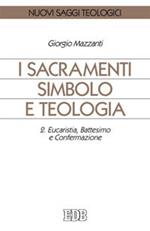 NUOVI SAGGI TEOLOGICI

Giorgio Mazzanti

I SACRAMENTI SIMBOLO E TEOLOGIA

2. Eucaristia, Battesimo e Confermazione

EDB